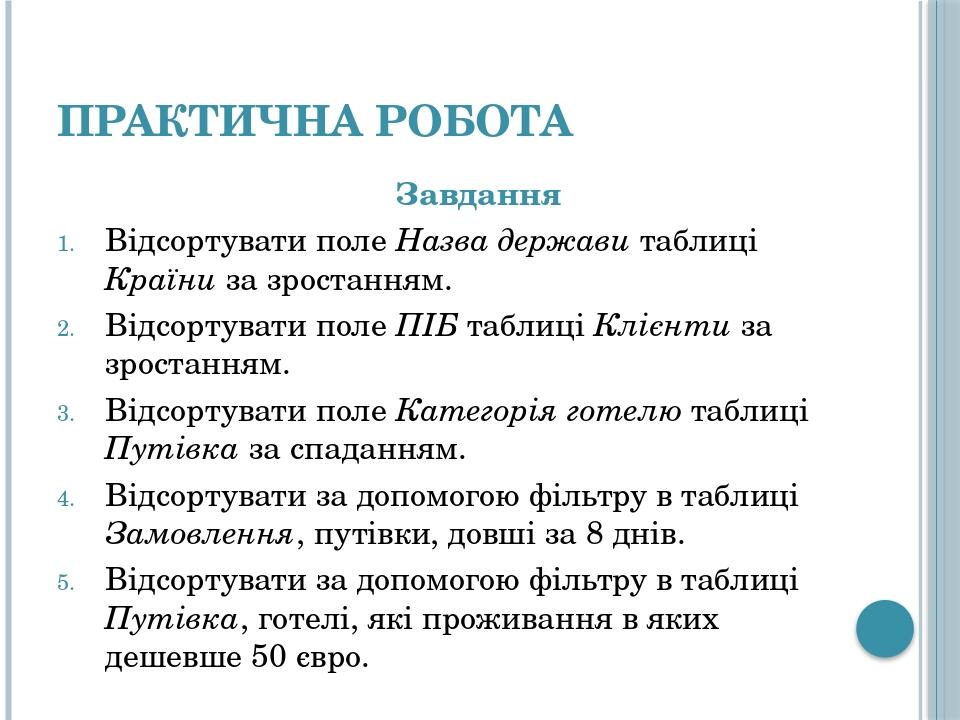 ПРАКТИЧНА РОБОТА

Завдання

1. Відсортувати поле Назва держави таблиці Країни за зростанням.
2. Відсортувати поле ПІБ таблиці Клієнти за зростанням.
3. Відсортувати поле Категорія готелю таблиці Путівка за спаданням.
4. Відсортувати за допомогою фільтру в таблиці Замовлення, путівки, довші за 8 днів.
5. Відсортувати за допомогою фільтру в таблиці Путівка, готелі, які проживання в яких дешевше 50 євро.